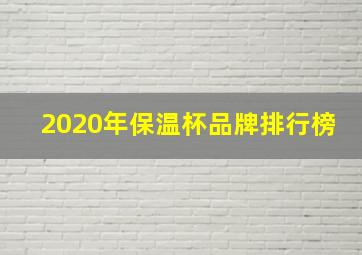 2020年保温杯品牌排行榜